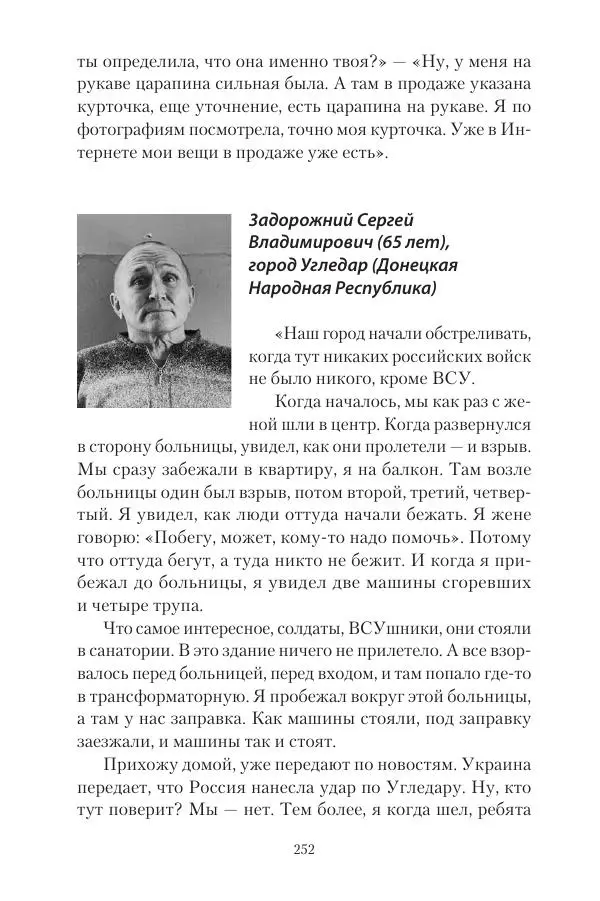 ты определила, что она именно твоя?» — «Ну, у меня на рукаве царапина сильная была. А там в продаже указана курточка, еще уточнение, есть царапина на рукаве. Я по фотографиям посмотрела, точно моя курточка. Уже в Интернете мои вещи в продаже уже есть».

Задорожний Сергей Владимирович (65 лет), город Угледар (Донецкая Народная Республика)

«Наш город начали обстреливать, когда тут никаких российских войск не было никого, кроме ВСУ.

Когда началось, мы как раз с женой шли в центр. Когда развернулся в сторону больницы, увидел, как они пролетели — и взрыв. Мы сразу забежали в квартиру, я на балкон. Там возле больницы один был взрыв, потом второй, третий, четвертый. Я увидел, как люди оттуда начали бежать. Я жене говорю: «Побегу, может, кому-то надо помочь». Потому что оттуда бегут, а туда никто не бежит. И когда я прибежал до больницы, я увидел две машины сгоревших и четыре трупа.

Что самое интересное, солдаты, ВСУшники, они стояли в санатории. В это здание ничего не прилетело. А все взорвалось перед больницей, перед входом, и там попало где-то в трансформаторную. Я пробежал вокруг этой больницы, а там у нас заправка. Как машины стояли, под заправку заезжали, и машины так и стоят.

Прихожу домой, уже передают по новостям. Украина передает, что Россия нанесла удар по Угледару. Ну, кто тут поверит? Мы — нет. Тем более, я когда шел, ребята

252